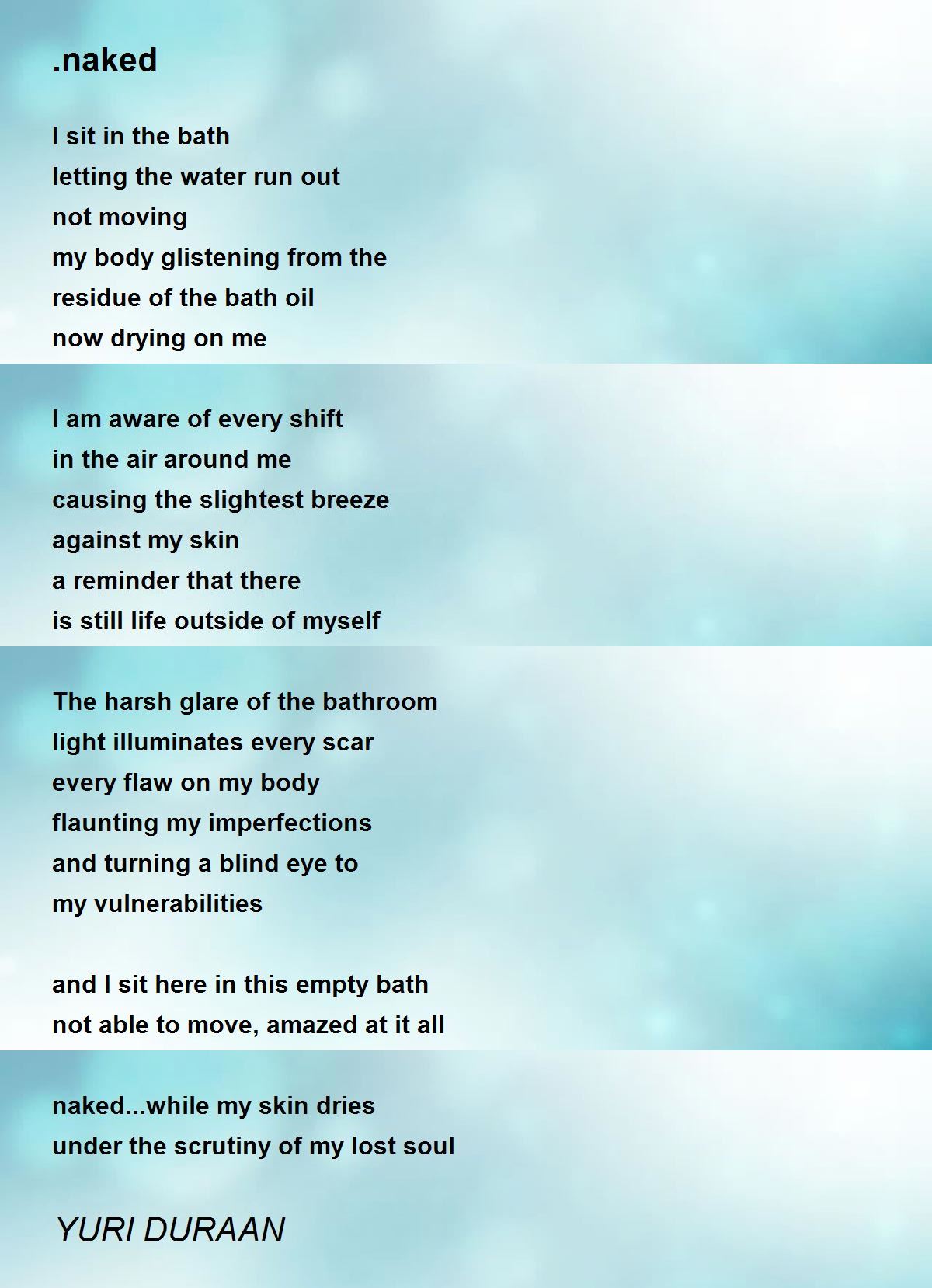 .naked

I sit in the bath
letting the water run out
not moving
my body glistening from the
residue of the bath oil
now drying on me

I am aware of every shift
in the air around me
causing the slightest breeze
against my skin
a reminder that there
is still life outside of myself

The harsh glare of the bathroom
light illuminates every scar
every flaw on my body
flaunting my imperfections
and turning a blind eye to
my vulnerabilities

and I sit here in this empty bath
not able to move, amazed at it all

naked...while my skin dries
under the scrutiny of my lost soul

YURI DURAAN